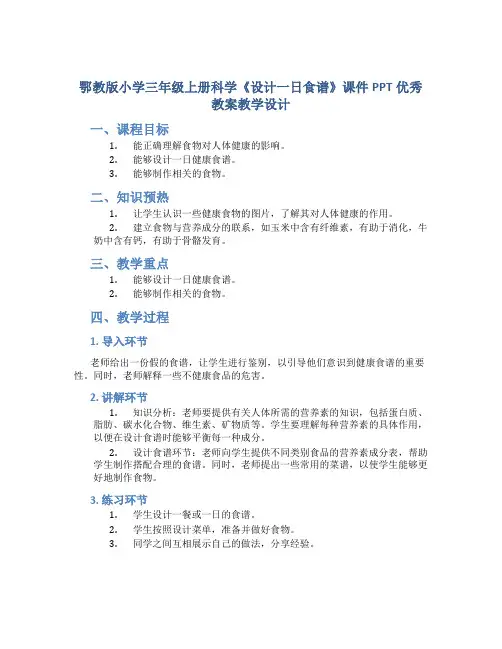 鄂教版小学三年级上册科学《设计一日食谱》课件 PPT 优秀教案教学设计

一、课程目标

1. 能正确理解食物对人体健康的影响。
2. 能够设计一日健康食谱。
3. 能够制作相关的食物。

二、知识预热

1. 让学生认识一些健康食物的图片，了解其对人体健康的作用。
2. 建立食物与营养成分的联系，如玉米中含有纤维素，有助于消化，牛奶中含有钙，有助于骨骼发育。

三、教学重点

1. 能够设计一日健康食谱。
2. 能够制作相关的食物。

四、教学过程

1. 导入环节

老师给出一份假的食谱，让学生进行鉴别，以引导他们意识到健康食谱的重要性。同时，老师解释一些不健康食品的危害。

2. 讲解环节

1. 知识分析：老师要提供有关人体所需的营养素的知识，包括蛋白质、脂肪、碳水化合物、维生素、矿物质等。学生要理解每种营养素的具体作用，以便在设计食谱时能够平衡每一种成分。

2. 设计食谱环节：老师向学生提供不同类别食品的营养素成分表，帮助学生制作搭配合理的食谱。同时，老师提出一些常用的菜谱，以使学生能够更好地制作食物。

3. 练习环节

1. 学生设计一餐或一日的食谱。
2. 学生按照设计菜单，准备并做好食物。
3. 同学之间互相展示自己的做法，分享经验。